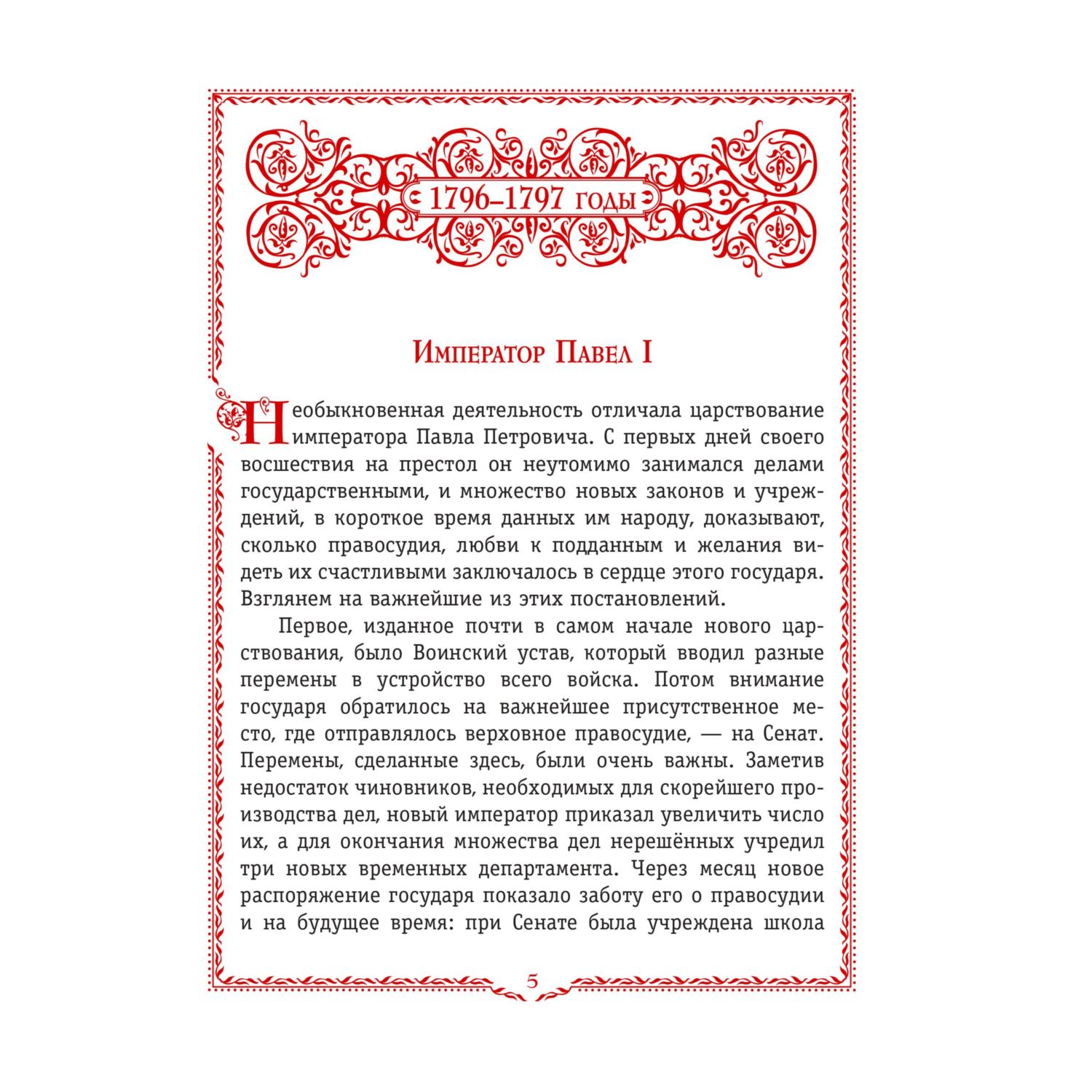 1796–1797 годы

Император Павел I

Необыкновенная деятельность отличала царствование императора Павла Петровича. С первых дней своего восшествия на престол он неутомимо занимался делами государственными, и множество новых законов и учреждений, в короткое время данных им народу, доказывают, сколько правосудия, любви к подданным и желания видеть их счастливыми заключалось в сердце этого государя. Взглянем на важнейшие из этих постановлений.

Первое, изданное почти в самом начале нового царствования, было Воинский устав, который вводил разные перемены в устройство всего войска. Потом внимание государя обратилось на важнейшее присутственное место, где отправлялось верховное правосудие, — на Сенат. Перемены, сделанные здесь, были очень важны. Заметив недостаток чиновников, необходимых для скорейшего производства дел, новый император приказал увеличить число их, а для окончания множества дел нерешённых учредил три новых временных департамента. Через месяц новое распоряжение государя показало заботу его о правосудии и на будущее время: при Сенате была учреждена школа

5